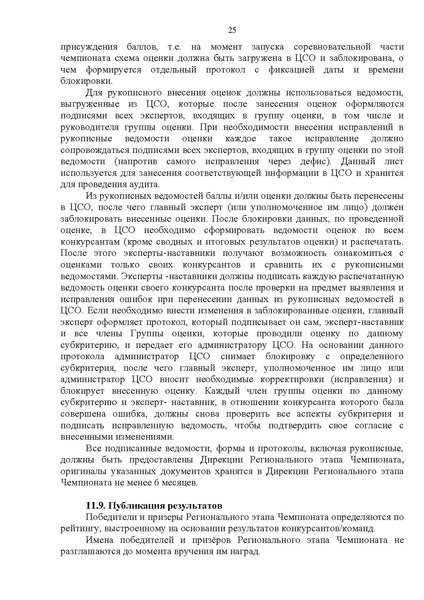 25

присуждения баллов, т.е. на момент запуска соревновательной части чемпионата схема оценки должна быть загружена в ЦСО и заблокирована, о чем формируется отдельный протокол с фиксацией даты и времени блокировки.

Для рукописного внесения оценок должны использоваться ведомости, выгруженные из ЦСО, которые после занесения оценок оформляются подписями всех экспертов, входящих в группу оценки, в том числе и руководителя группы оценки. При необходимости внесения исправлений в рукописные ведомости оценки каждое такое исправление должно сопровождаться подписями всех экспертов, входящих в группу оценки по этой ведомости (напротив самого исправления через дефис). Данный лист используется для занесения соответствующей информации в ЦСО и хранится для проведения аудита.

Из рукописных ведомостей баллы и/или оценки должны быть перенесены в ЦСО, после чего главный эксперт (или уполномоченное им лицо) должен заблокировать внесенные оценки. После блокировки данных, по проведенной оценке, в ЦСО необходимо сформировать ведомости оценок по всем конкурсантам (кроме сводных и итоговых результатов оценки) и распечатать. После этого эксперты-наставники получают возможность ознакомиться с оценками только своих конкурсантов и сравнить их с рукописными ведомостями. Эксперты -наставники должны подписать каждую распечатанную ведомость оценки своего конкурсанта после проверки на предмет выявления и исправления ошибок при перенесении данных из рукописных ведомостей в ЦСО. Если необходимо внести изменения в заблокированные оценки, главный эксперт оформляет протокол, который подписывает он сам, эксперт-наставник и все члены Группы оценки, которые проводили оценку по данному субкритерию, и передает его администратору ЦСО. На основании данного протокола администратор ЦСО снимает блокировку с определенного субкритерия, после чего главный эксперт, уполномоченное им лицо или администратор ЦСО вносит необходимые корректировки (исправления) и блокирует внесенную оценку. Каждый член группы оценки по данному субкритерию и эксперт- наставник, в отношении конкурсанта которого была совершена ошибка, должны снова проверить все аспекты субкритерия и подписать исправленную ведомость, чтобы подтвердить свое согласие с внесенными изменениями.

Все подписанные ведомости, формы и протоколы, включая рукописные, должны быть предоставлены Дирекции Регионального этапа Чемпионата, оригиналы указанных документов хранятся в Дирекции Регионального этапа Чемпионата не менее 6 месяцев.

11.9. Публикация результатов

Победители и призеры Регионального этапа Чемпионата определяются по рейтингу, выстроенному на основании результатов конкурсантов/команд.

Имена победителей и призёров Регионального этапа Чемпионата не разглашаются до момента вручения им наград.